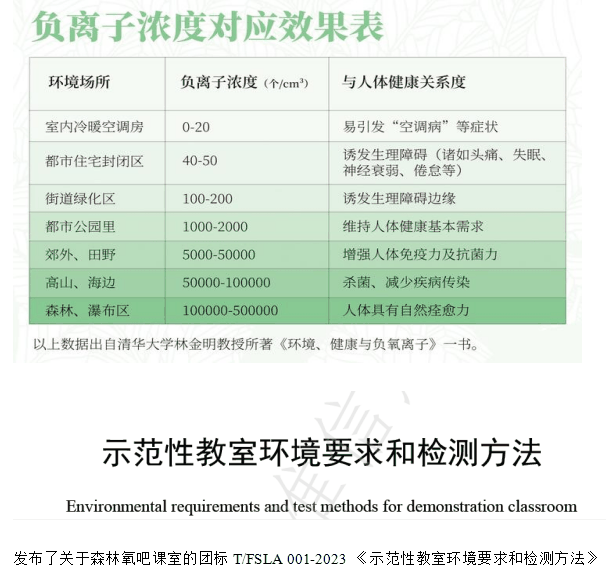 负离子浓度对应效果表

| 环境场所 | 负离子浓度（个/cm³） | 与人体健康关系度 |
|---|---|---|
| 室内冷暖空调房 | 0-20 | 易引发“空调病”等症状 |
| 都市住宅封闭区 | 40-50 | 诱发生理障碍（诸如头痛、失眠、神经衰弱、倦怠等） |
| 街道绿化区 | 100-200 | 诱发生理障碍边缘 |
| 都市公园里 | 1000-2000 | 维持人体健康基本需求 |
| 郊外、田野 | 5000-50000 | 增强人体免疫力及抗菌力 |
| 高山、海边 | 50000-100000 | 杀菌、减少疾病传染 |
| 森林、瀑布区 | 100000-500000 | 人体具有自然痊愈力 |

以上数据出自清华大学林金明教授所著《环境、健康与负氧离子》一书。

示范性教室环境要求和检测方法

Environmental requirements and test methods for demonstration classroom

发布了关于森林氧吧课室的团标 T/FSLA 001-2023 《示范性教室环境要求和检测方法》